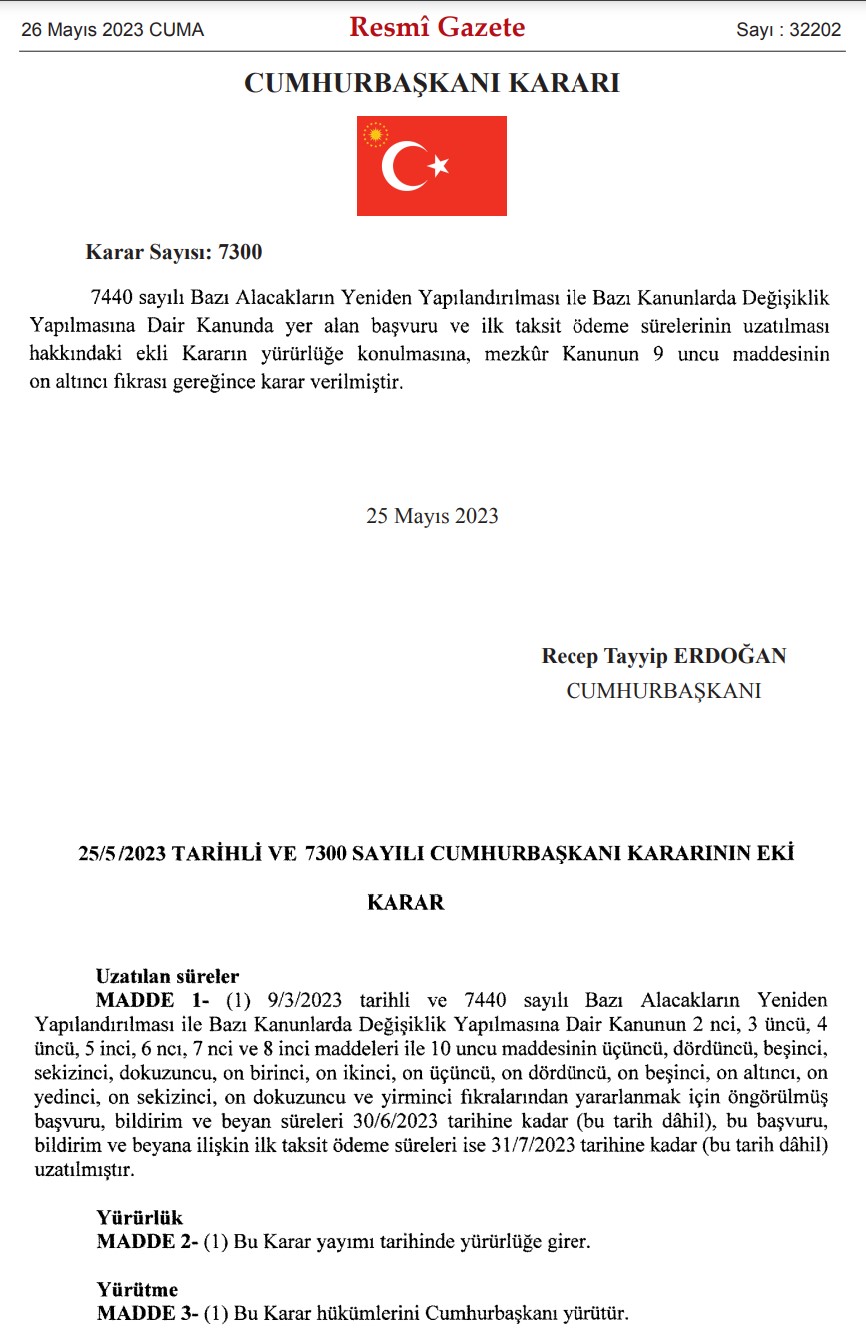 26 Mayıs 2023 CUMA

Resmî Gazete

Sayı : 32202

CUMHURBAŞKANI KARARI

Karar Sayısı: 7300

7440 sayılı Bazı Alacakların Yeniden Yapılandırılması ile Bazı Kanunlarda Değişiklik Yapılmasına Dair Kanunda yer alan başvuru ve ilk taksit ödeme sürelerinin uzatılması hakkındaki ekli Kararın yürürlüğe konulmasına, mezkûr Kanunun 9 uncu maddesinin on altıncı fıkrası gereğince karar verilmiştir.

25 Mayıs 2023

Recep Tayyip ERDOĞAN
CUMHURBAŞKANI

25/5/2023 TARİHLİ VE 7300 SAYILI CUMHURBAŞKANI KARARININ EKİ

KARAR

Uzatılan süreler
MADDE 1- (1) 9/3/2023 tarihli ve 7440 sayılı Bazı Alacakların Yeniden Yapılandırılması ile Bazı Kanunlarda Değişiklik Yapılmasına Dair Kanunun 2 nci, 3 üncü, 4 üncü, 5 inci, 6 ncı, 7 nci ve 8 inci maddeleri ile 10 uncu maddesinin üçüncü, dördüncü, beşinci, sekizinci, dokuzuncu, on birinci, on ikinci, on üçüncü, on dördüncü, on beşinci, on altıncı, on yedinci, on sekizinci, on dokuzuncu ve yirminci fıkralarından yararlanmak için öngörülmüş başvuru, bildirim ve beyan süreleri 30/6/2023 tarihine kadar (bu tarih dâhil), bu başvuru, bildirim ve beyana ilişkin ilk taksit ödeme süreleri ise 31/7/2023 tarihine kadar (bu tarih dâhil) uzatılmıştır.

Yürürlük
MADDE 2- (1) Bu Karar yayımı tarihinde yürürlüğe girer.

Yürütme
MADDE 3- (1) Bu Karar hükümlerini Cumhurbaşkanı yürütür.